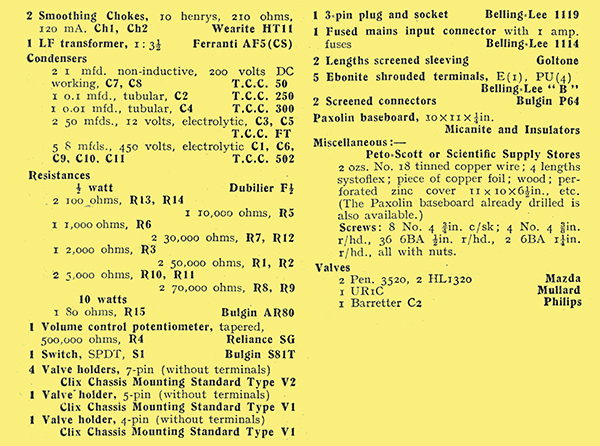 2 Smoothing Chokes, 10 henrys, 210 ohms, 120 mA. Ch1, Ch2 Wearite HT11

1 LF transformer, 1 : $3\frac{1}{2}$ Ferranti AF5(CS)

Condensers

2 1 mfd. non-inductive, 200 volts DC working, C7, C8 T.C.C. 50

1 0.1 mfd., tubular, C2 T.C.C. 250

1 0.01 mfd., tubular, C4 T.C.C. 300

2 50 mfds., 12 volts, electrolytic, C3, C5 T.C.C. FT

5 8 mfds., 450 volts, electrolytic C1, C6, C9, C10, C11 T.C.C. 502

Resistances

$\frac{1}{2}$ watt Dubilier F$\frac{1}{2}$

2 100 ohms, R13, R14

1 10,000 ohms, R5

1 1,000 ohms, R6

2 30,000 ohms, R7, R12

1 2,000 ohms, R3

2 50,000 ohms, R1, R2

2 5,000 ohms, R10, R11

2 70,000 ohms, R8, R9

10 watts

1 80 ohms, R15 Bulgin AR80

1 Volume control potentiometer, tapered, 500,000 ohms, R4 Reliance SG

1 Switch, SPDT, S1 Bulgin S81T

4 Valve holders, 7-pin (without terminals) Clix Chassis Mounting Standard Type V2

1 Valve holder, 5-pin (without terminals) Clix Chassis Mounting Standard Type V1

1 Valve holder, 4-pin (without terminals) Clix Chassis Mounting Standard Type V1

1 3-pin plug and socket Belling-Lee 1119

1 Fused mains input connector with 1 amp. fuses Belling-Lee 1114

2 Lengths screened sleeving Goltone

5 Ebonite shrouded terminals, E(1), PU(4) Belling-Lee "B"

2 Screened connectors Bulgin P64

Paxolin baseboard, $10 \times 11 \times \frac{1}{4}$in. Micanite and Insulators

Miscellaneous:—

Peto-Scott or Scientific Supply Stores

2 ozs. No. 18 tinned copper wire; 4 lengths systoflex; piece of copper foil; wood; perforated zinc cover $11 \times 10 \times 6\frac{1}{2}$in., etc. (The Paxolin baseboard already drilled is also available.)

Screws: 8 No. 4 $\frac{3}{4}$in. c/sk; 4 No. 4 $\frac{3}{8}$in. r/hd., 36 6BA $\frac{1}{2}$in. r/hd., 2 6BA $1\frac{1}{4}$in. r/hd., all with nuts.

Valves

2 Pen. 3520, 2 HL1320 Mazda

1 UR1C Mullard

1 Barretter C2 Philips